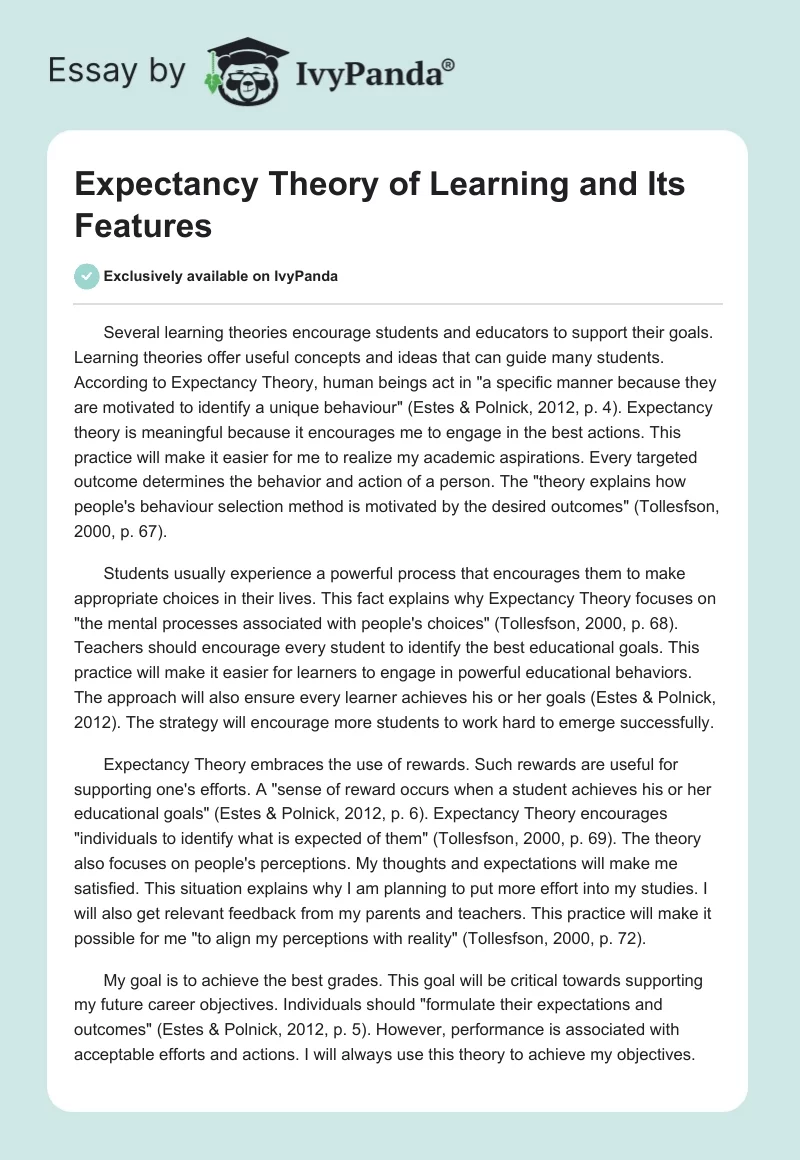 Essay by IvyPanda®

Expectancy Theory of Learning and Its Features

Exclusively available on IvyPanda

Several learning theories encourage students and educators to support their goals. Learning theories offer useful concepts and ideas that can guide many students. According to Expectancy Theory, human beings act in "a specific manner because they are motivated to identify a unique behaviour" (Estes & Polnick, 2012, p. 4). Expectancy theory is meaningful because it encourages me to engage in the best actions. This practice will make it easier for me to realize my academic aspirations. Every targeted outcome determines the behavior and action of a person. The "theory explains how people's behaviour selection method is motivated by the desired outcomes" (Tollesfson, 2000, p. 67).

Students usually experience a powerful process that encourages them to make appropriate choices in their lives. This fact explains why Expectancy Theory focuses on "the mental processes associated with people's choices" (Tollesfson, 2000, p. 68). Teachers should encourage every student to identify the best educational goals. This practice will make it easier for learners to engage in powerful educational behaviors. The approach will also ensure every learner achieves his or her goals (Estes & Polnick, 2012). The strategy will encourage more students to work hard to emerge successfully.

Expectancy Theory embraces the use of rewards. Such rewards are useful for supporting one's efforts. A "sense of reward occurs when a student achieves his or her educational goals" (Estes & Polnick, 2012, p. 6). Expectancy Theory encourages "individuals to identify what is expected of them" (Tollesfson, 2000, p. 69). The theory also focuses on people's perceptions. My thoughts and expectations will make me satisfied. This situation explains why I am planning to put more effort into my studies. I will also get relevant feedback from my parents and teachers. This practice will make it possible for me "to align my perceptions with reality" (Tollesfson, 2000, p. 72).

My goal is to achieve the best grades. This goal will be critical towards supporting my future career objectives. Individuals should "formulate their expectations and outcomes" (Estes & Polnick, 2012, p. 5). However, performance is associated with acceptable efforts and actions. I will always use this theory to achieve my objectives.